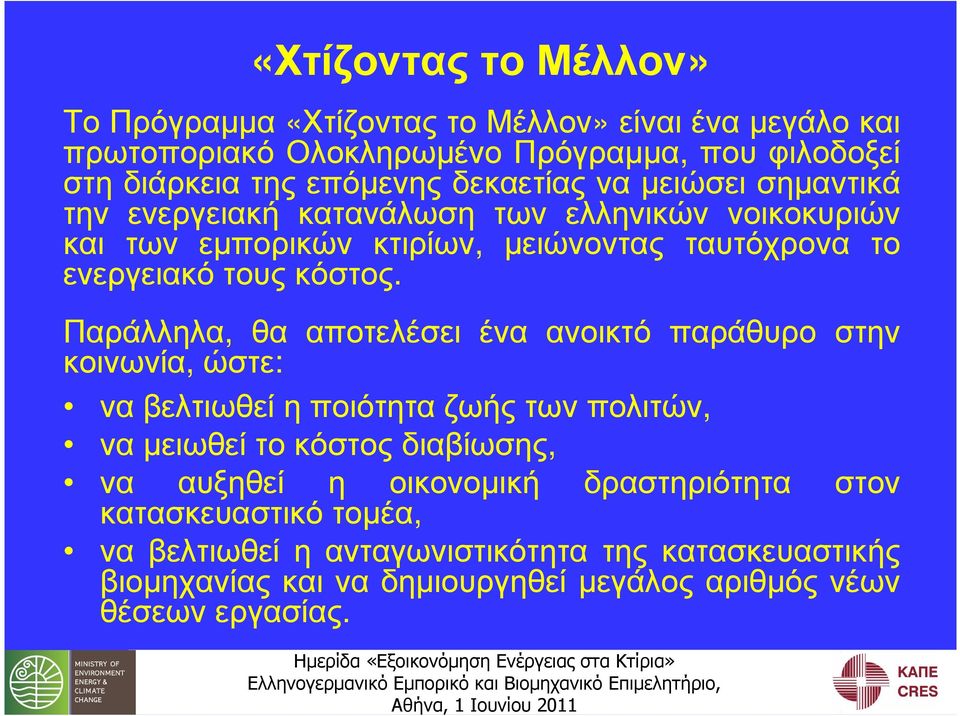 «Χτίζοντας το Μέλλον»

Το Πρόγραμμα «Χτίζοντας το Μέλλον» είναι ένα μεγάλο και πρωτοποριακό Ολοκληρωμένο Πρόγραμμα, που φιλοδοξεί στη διάρκεια της επόμενης δεκαετίας να μειώσει σημαντικά την ενεργειακή κατανάλωση των ελληνικών νοικοκυριών και των εμπορικών κτιρίων, μειώνοντας ταυτόχρονα το ενεργειακό τους κόστος.

Παράλληλα, θα αποτελέσει ένα ανοικτό παράθυρο στην κοινωνία, ώστε:

• να βελτιωθεί η ποιότητα ζωής των πολιτών,
• να μειωθεί το κόστος διαβίωσης,
• να αυξηθεί η οικονομική δραστηριότητα στον κατασκευαστικό τομέα,
• να βελτιωθεί η ανταγωνιστικότητα της κατασκευαστικής βιομηχανίας και να δημιουργηθεί μεγάλος αριθμός νέων θέσεων εργασίας.

MINISTRY OF ENVIRONMENT ENERGY & CLIMATE CHANGE

Ημερίδα «Εξοικονόμηση Ενέργειας στα Κτίρια»
Ελληνογερμανικό Εμπορικό και Βιομηχανικό Επιμελητήριο,
Αθήνα, 1 Ιουνίου 2011

ΚΑΠΕ
CRES